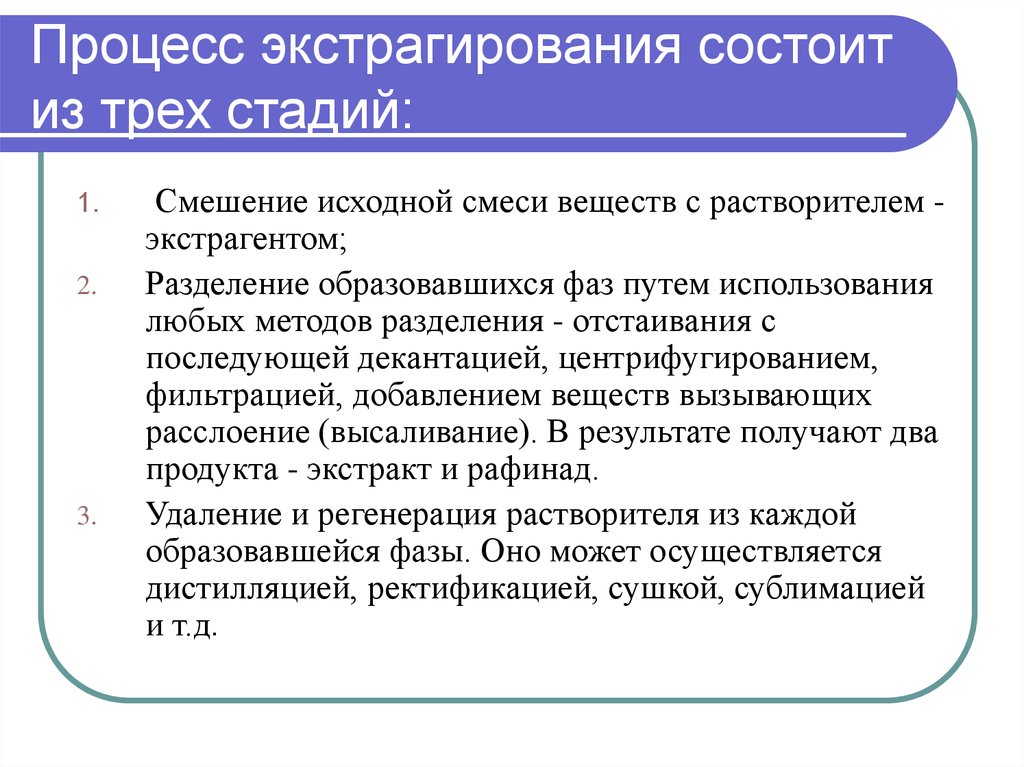 Процесс экстрагирования состоит из трех стадий:

1. Смешение исходной смеси веществ с растворителем - экстрагентом;

2. Разделение образовавшихся фаз путем использования любых методов разделения - отстаивания с последующей декантацией, центрифугированием, фильтрацией, добавлением веществ вызывающих расслоение (высаливание). В результате получают два продукта - экстракт и рафинад.

3. Удаление и регенерация растворителя из каждой образовавшейся фазы. Оно может осуществляется дистилляцией, ректификацией, сушкой, сублимацией и т.д.